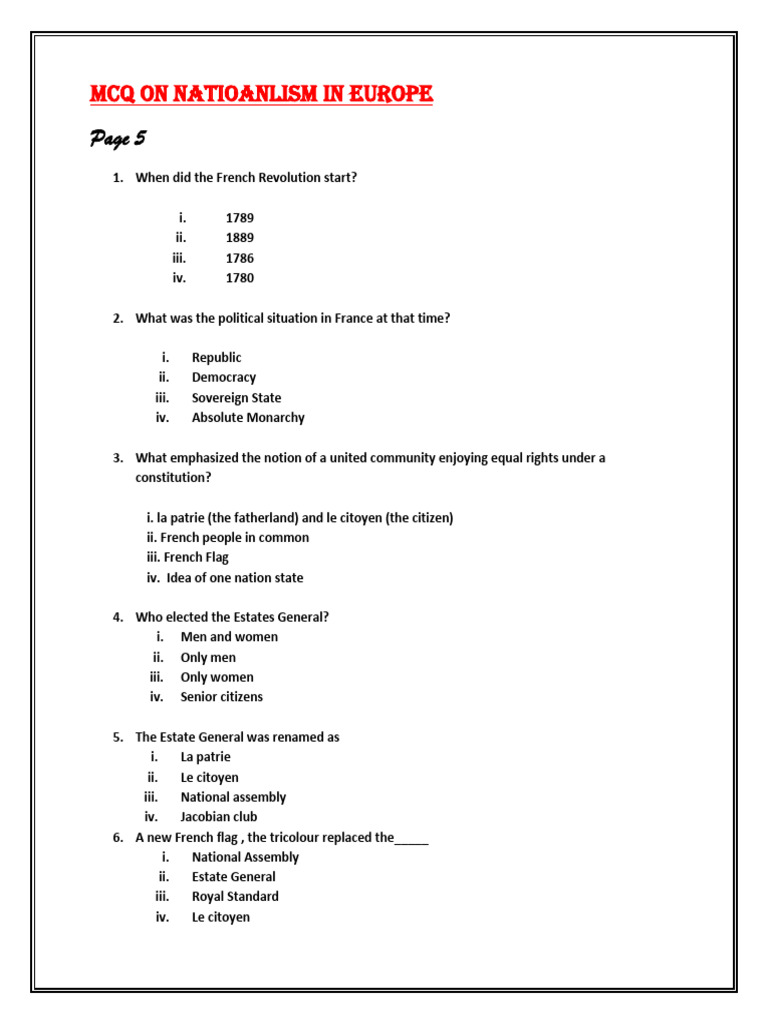 MCQ ON NATIOANLISM IN EUROPE

Page 5

1. When did the French Revolution start?

i. 1789
ii. 1889
iii. 1786
iv. 1780

2. What was the political situation in France at that time?

i. Republic
ii. Democracy
iii. Sovereign State
iv. Absolute Monarchy

3. What emphasized the notion of a united community enjoying equal rights under a constitution?

i. la patrie (the fatherland) and le citoyen (the citizen)
ii. French people in common
iii. French Flag
iv. Idea of one nation state

4. Who elected the Estates General?
i. Men and women
ii. Only men
iii. Only women
iv. Senior citizens

5. The Estate General was renamed as
i. La patrie
ii. Le citoyen
iii. National assembly
iv. Jacobian club

6. A new French flag , the tricolour replaced the_____
i. National Assembly
ii. Estate General
iii. Royal Standard
iv. Le citoyen